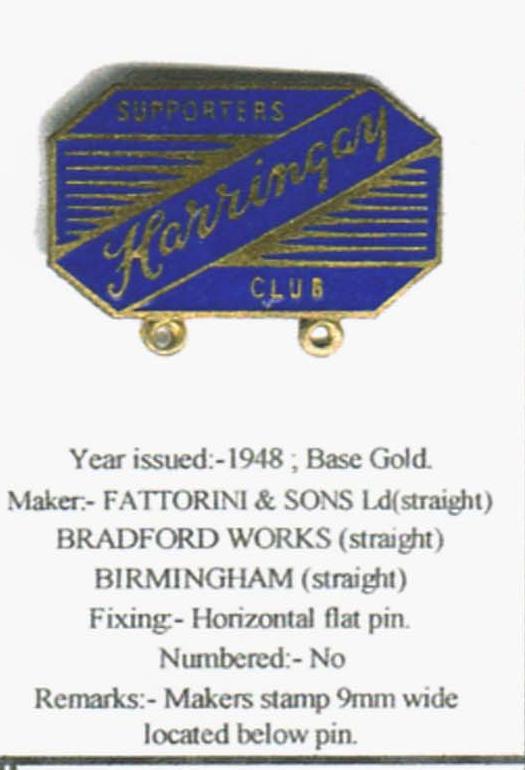 SUPPORTERS
Harringay
CLUB

Year issued:-1948 ; Base Gold.
Maker:- FATTORINI & SONS Ld(straight)
BRADFORD WORKS (straight)
BIRMINGHAM (straight)
Fixing:- Horizontal flat pin.
Numbered:- No
Remarks:- Makers stamp 9mm wide located below pin.